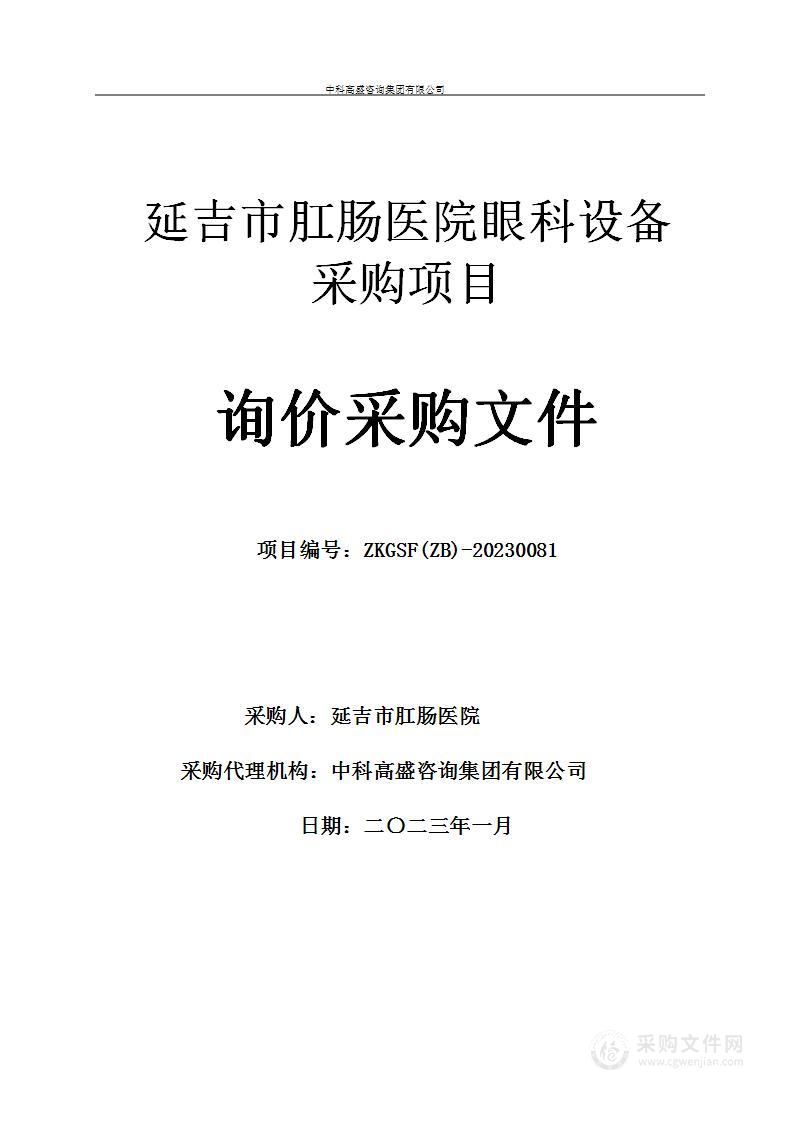 中科高盛咨询集团有限公司

延吉市肛肠医院眼科设备采购项目

询价采购文件

项目编号：ZKGSF(ZB)-20230081

采购人：延吉市肛肠医院

采购代理机构：中科高盛咨询集团有限公司

日期：二〇二三年一月

采购文件网
www.cgwenjian.com